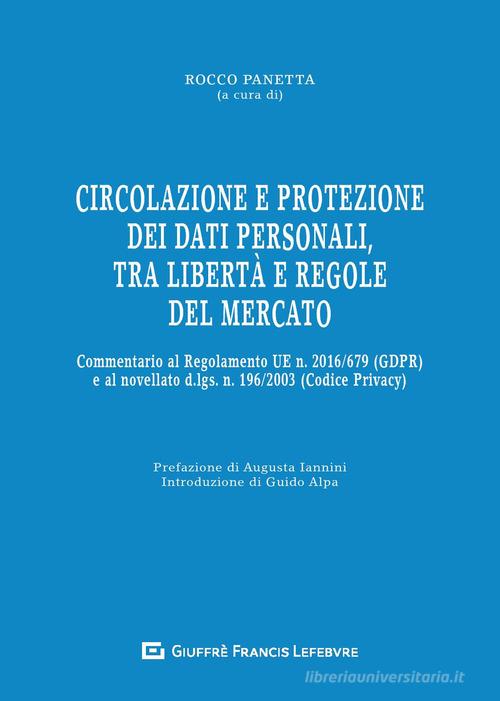 ROCCO PANETTA
(a cura di)

CIRCOLAZIONE E PROTEZIONE DEI DATI PERSONALI, TRA LIBERTÀ E REGOLE DEL MERCATO

Commentario al Regolamento UE n. 2016/679 (GDPR) e al novellato d.lgs. n. 196/2003 (Codice Privacy)

Prefazione di Augusta Iannini
Introduzione di Guido Alpa

GIUFFRÈ FRANCIS LEFEBVRE

libreriauniversitaria.it